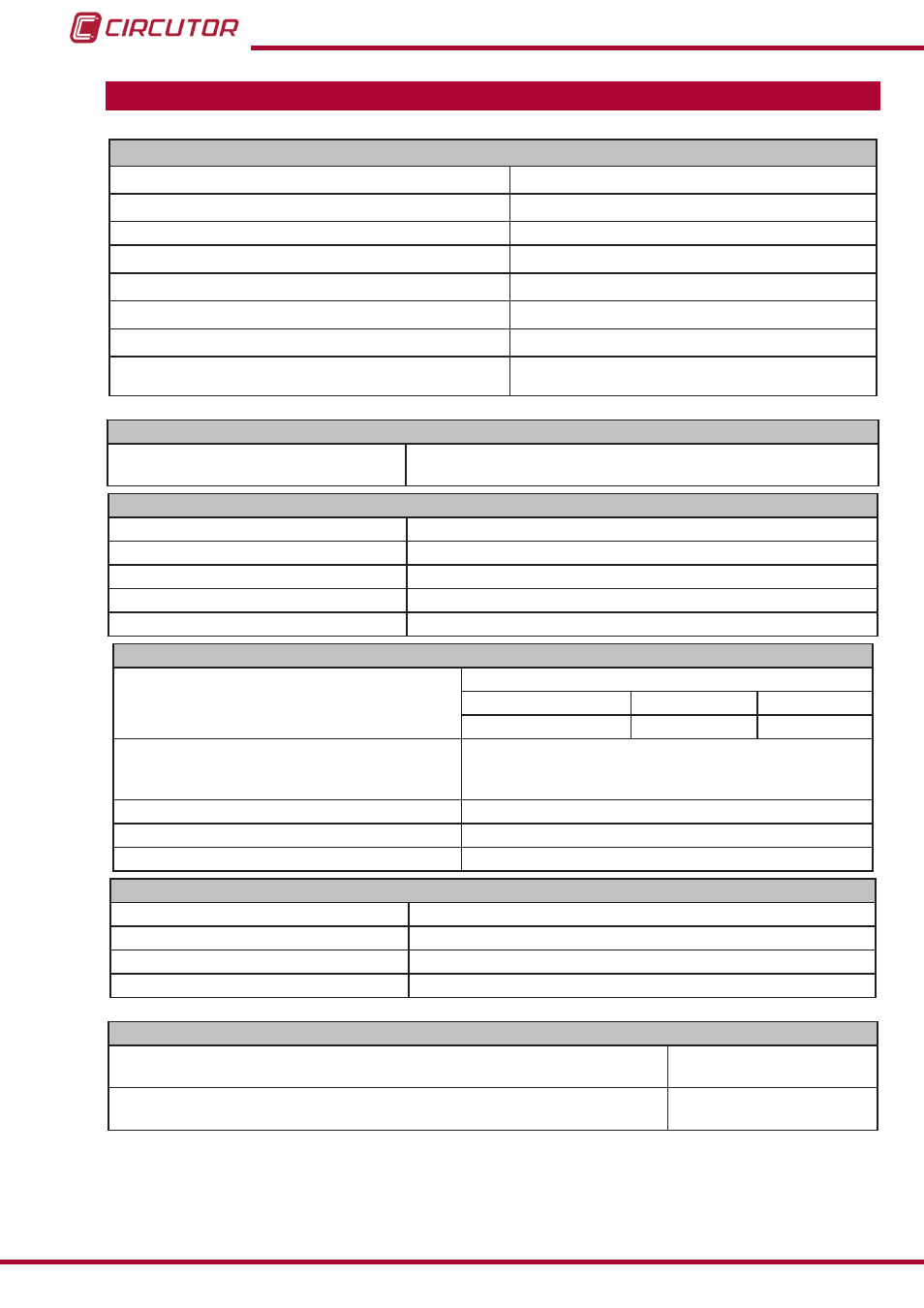 CIRCUTOR